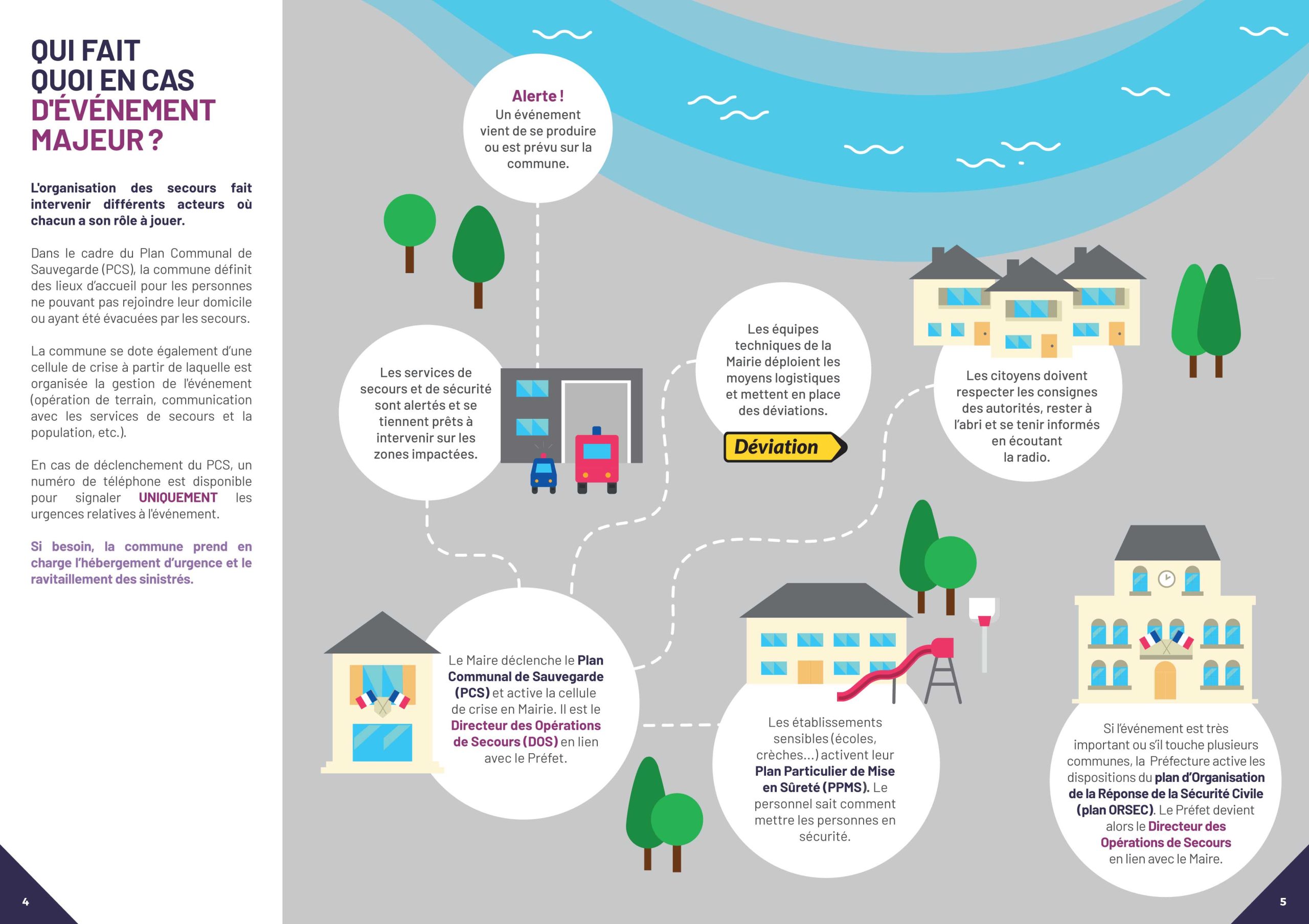 QUI FAIT QUOI EN CAS D'ÉVÉNEMENT MAJEUR ?

L'organisation des secours fait intervenir différents acteurs où chacun a son rôle à jouer.

Dans le cadre du Plan Communal de Sauvegarde (PCS), la commune définit des lieux d'accueil pour les personnes ne pouvant pas rejoindre leur domicile ou ayant été évacuées par les secours.

La commune se dote également d'une cellule de crise à partir de laquelle est organisée la gestion de l'événement (opération de terrain, communication avec les services de secours et la population, etc.).

En cas de déclenchement du PCS, un numéro de téléphone est disponible pour signaler UNIQUEMENT les urgences relatives à l'événement.

Si besoin, la commune prend en charge l'hébergement d'urgence et le ravitaillement des sinistrés.

4

Alerte ! Un événement vient de se produire ou est prévu sur la commune.

Les services de secours et de sécurité sont alertés et se tiennent prêts à intervenir sur les zones impactées.

Les équipes techniques de la Mairie déploient les moyens logistiques et mettent en place des déviations.

Déviation

Les citoyens doivent respecter les consignes des autorités, rester à l'abri et se tenir informés en écoutant la radio.

Le Maire déclenche le Plan Communal de Sauvegarde (PCS) et active la cellule de crise en Mairie. Il est le Directeur des Opérations de Secours (DOS) en lien avec le Préfet.

Les établissements sensibles (écoles, crèches...) activent leur Plan Particulier de Mise en Sûreté (PPMS). Le personnel sait comment mettre les personnes en sécurité.

Si l'événement est très important ou s'il touche plusieurs communes, la Préfecture active les dispositions du plan d'Organisation de la Réponse de la Sécurité Civile (plan ORSEC). Le Préfet devient alors le Directeur des Opérations de Secours en lien avec le Maire.

5